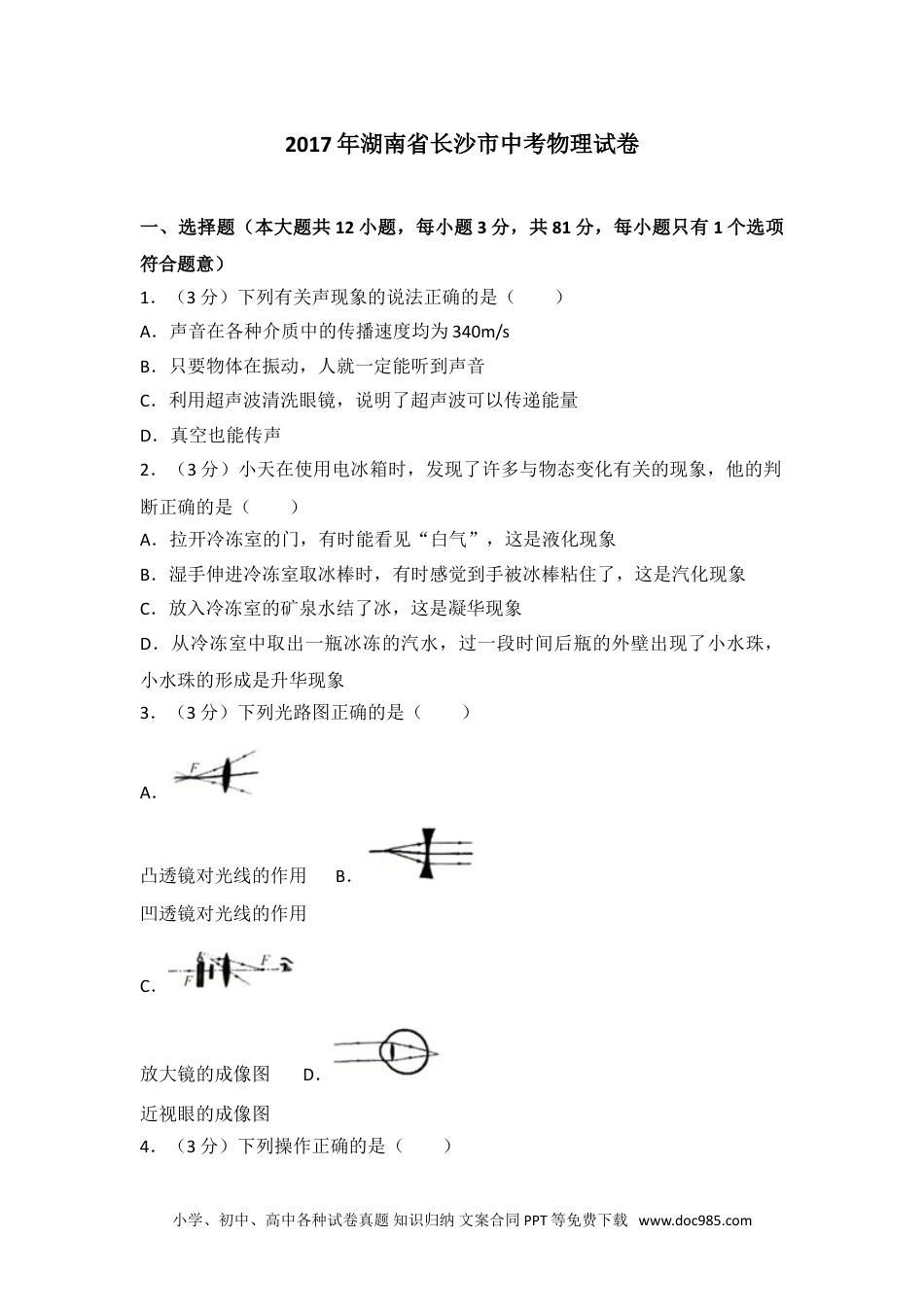 2017年湖南省长沙市中考物理试卷

一、选择题（本大题共12小题，每小题3分，共81分，每小题只有1个选项符合题意）

1．（3分）下列有关声现象的说法正确的是（　　）

A．声音在各种介质中的传播速度均为340m/s

B．只要物体在振动，人就一定能听到声音

C．利用超声波清洗眼镜，说明了超声波可以传递能量

D．真空也能传声

2．（3分）小天在使用电冰箱时，发现了许多与物态变化有关的现象，他的判断正确的是（　　）

A．拉开冷冻室的门，有时能看见“白气”，这是液化现象

B．湿手伸进冷冻室取冰棒时，有时感觉到手被冰棒粘住了，这是汽化现象

C．放入冷冻室的矿泉水结了冰，这是凝华现象

D．从冷冻室中取出一瓶冰冻的汽水，过一段时间后瓶的外壁出现了小水珠，小水珠的形成是升华现象

3．（3分）下列光路图正确的是（　　）

A． F

凸透镜对光线的作用　B．

凹透镜对光线的作用

C． F F

放大镜的成像图　D．

近视眼的成像图

4．（3分）下列操作正确的是（　　）

小学、初中、高中各种试卷真题 知识归纳 文案合同 PPT等免费下载　www.doc985.com